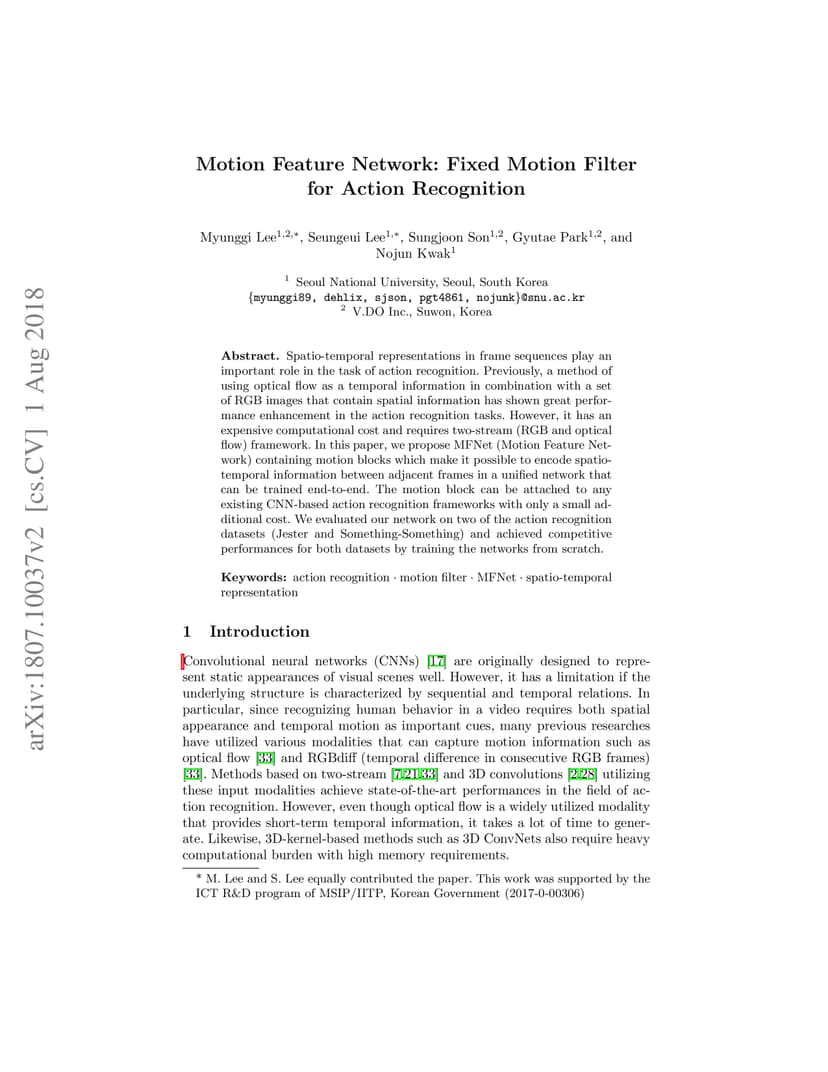 arXiv:1807.10037v2 [cs.CV] 1 Aug 2018

Motion Feature Network: Fixed Motion Filter for Action Recognition

Myunggi Lee$^{1,2,*}$, Seungeui Lee$^{1,*}$, Sungjoon Son$^{1,2}$, Gyutae Park$^{1,2}$, and Nojun Kwak$^{1}$

$^{1}$ Seoul National University, Seoul, South Korea
{myunggi89, dehlix, sjson, pgt4861, nojunk}@snu.ac.kr
$^{2}$ V.DO Inc., Suwon, Korea

Abstract. Spatio-temporal representations in frame sequences play an important role in the task of action recognition. Previously, a method of using optical flow as a temporal information in combination with a set of RGB images that contain spatial information has shown great performance enhancement in the action recognition tasks. However, it has an expensive computational cost and requires two-stream (RGB and optical flow) framework. In this paper, we propose MFNet (Motion Feature Network) containing motion blocks which make it possible to encode spatio-temporal information between adjacent frames in a unified network that can be trained end-to-end. The motion block can be attached to any existing CNN-based action recognition frameworks with only a small additional cost. We evaluated our network on two of the action recognition datasets (Jester and Something-Something) and achieved competitive performances for both datasets by training the networks from scratch.

Keywords: action recognition · motion filter · MFNet · spatio-temporal representation

1 Introduction

Convolutional neural networks (CNNs) [17] are originally designed to represent static appearances of visual scenes well. However, it has a limitation if the underlying structure is characterized by sequential and temporal relations. In particular, since recognizing human behavior in a video requires both spatial appearance and temporal motion as important cues, many previous researches have utilized various modalities that can capture motion information such as optical flow [33] and RGBdiff (temporal difference in consecutive RGB frames) [33]. Methods based on two-stream [7,21,33] and 3D convolutions [2,28] utilizing these input modalities achieve state-of-the-art performances in the field of action recognition. However, even though optical flow is a widely utilized modality that provides short-term temporal information, it takes a lot of time to generate. Likewise, 3D-kernel-based methods such as 3D ConvNets also require heavy computational burden with high memory requirements.

* M. Lee and S. Lee equally contributed the paper. This work was supported by the ICT R&D program of MSIP/IITP, Korean Government (2017-0-00306)